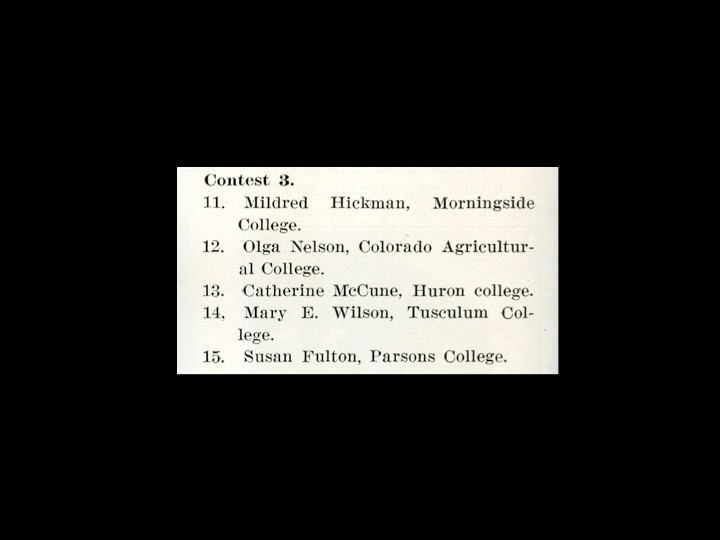 Contest 3.

11. Mildred Hickman, Morningside College.

12. Olga Nelson, Colorado Agricultural College.

13. Catherine McCune, Huron college.

14, Mary E. Wilson, Tusculum College.

15. Susan Fulton, Parsons College.